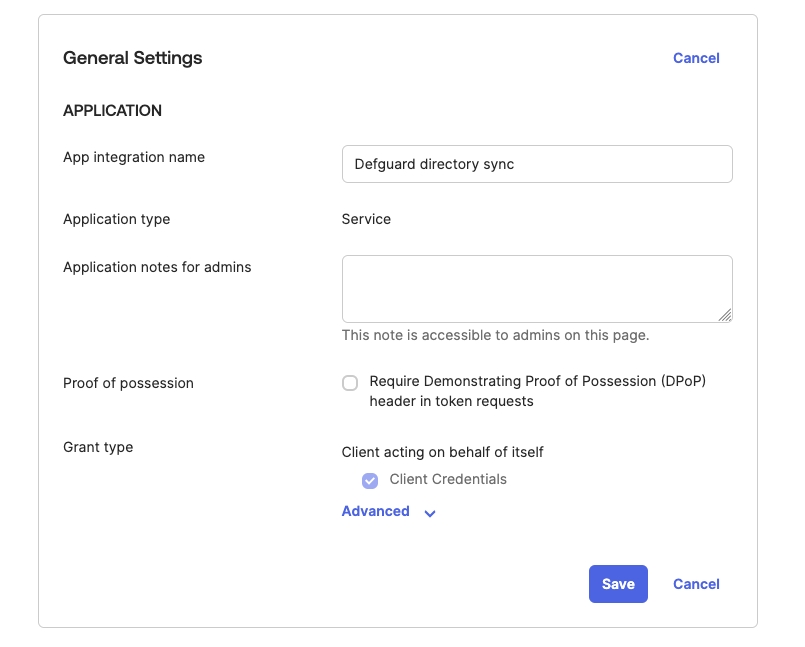 General Settings

Cancel

APPLICATION

App integration name

Defguard directory sync

Application type

Service

Application notes for admins

This note is accessible to admins on this page.

Proof of possession

Require Demonstrating Proof of Possession (DPoP) header in token requests

Grant type

Client acting on behalf of itself

Client Credentials

Advanced

Save

Cancel